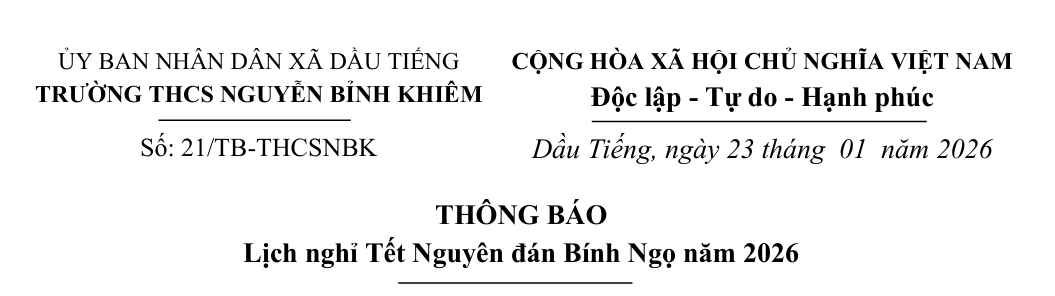 ỦY BAN NHÂN DÂN XÃ DẦU TIẾNG
TRƯỜNG THCS NGUYỄN BỈNH KHIÊM

Số: 21/TB-THCSNBK

CỘNG HÒA XÃ HỘI CHỦ NGHĨA VIỆT NAM
Độc lập - Tự do - Hạnh phúc

Dầu Tiếng, ngày 23 tháng 01 năm 2026

THÔNG BÁO
Lịch nghỉ Tết Nguyên đán Bính Ngọ năm 2026